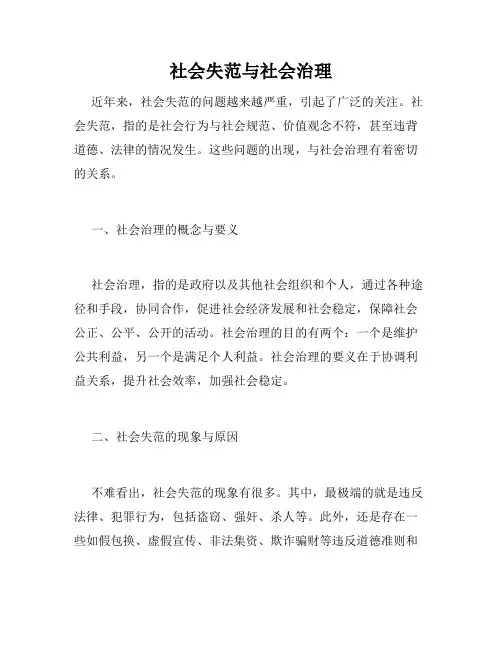 社会失范与社会治理

近年来，社会失范的问题越来越严重，引起了广泛的关注。社会失范，指的是社会行为与社会规范、价值观念不符，甚至违背道德、法律的情况发生。这些问题的出现，与社会治理有着密切的关系。

一、社会治理的概念与要义

社会治理，指的是政府以及其他社会组织和个人，通过各种途径和手段，协同合作，促进社会经济发展和社会稳定，保障社会公正、公平、公开的活动。社会治理的目的有两个：一个是维护公共利益，另一个是满足个人利益。社会治理的要义在于协调利益关系，提升社会效率，加强社会稳定。

二、社会失范的现象与原因

不难看出，社会失范的现象有很多。其中，最极端的就是违反法律、犯罪行为，包括盗窃、强奸、杀人等。此外，还是存在一些如假包换、虚假宣传、非法集资、欺诈骗财等违反道德准则和